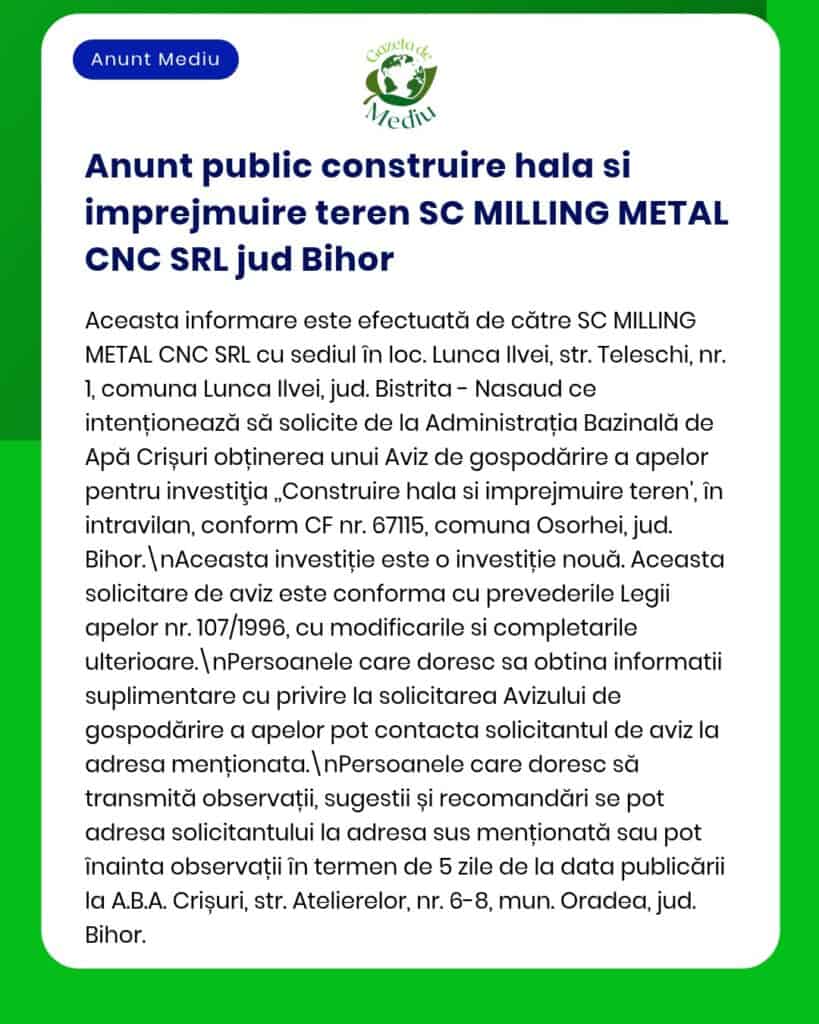 Anunt Mediu

Gazeta de Mediu

Anunt public construire hala si imprejmuire teren SC MILLING METAL CNC SRL jud Bihor

Aceasta informare este efectuată de către SC MILLING METAL CNC SRL cu sediul în loc. Lunca Ilvei, str. Teleschi, nr. 1, comuna Lunca Ilvei, jud. Bistrita - Nasaud ce intenționează să solicite de la Administrația Bazinală de Apă Crișuri obținerea unui Aviz de gospodărire a apelor pentru investiţia „Construire hala si imprejmuire teren', în intravilan, conform CF nr. 67115, comuna Osorhei, jud. Bihor.\nAceasta investiție este o investiție nouă. Aceasta solicitare de aviz este conforma cu prevederile Legii apelor nr. 107/1996, cu modificarile si completarile ulterioare.\nPersoanele care doresc sa obtina informatii suplimentare cu privire la solicitarea Avizului de gospodărire a apelor pot contacta solicitantul de aviz la adresa menționata.\nPersoanele care doresc să transmită observații, sugestii și recomandări se pot adresa solicitantului la adresa sus menționată sau pot înainta observații în termen de 5 zile de la data publicării la A.B.A. Crișuri, str. Atelierelor, nr. 6-8, mun. Oradea, jud. Bihor.